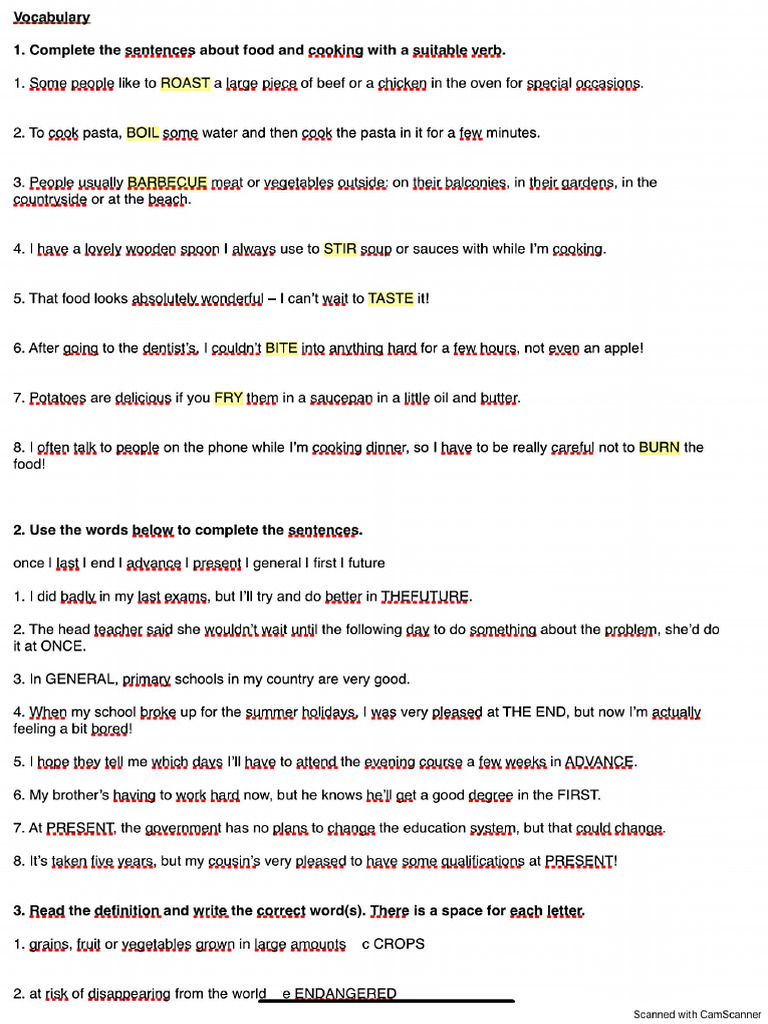 Vocabulary

1. Complete the sentences about food and cooking with a suitable verb.

1. Some people like to ROAST a large piece of beef or a chicken in the oven for special occasions.

2. To cook pasta, BOIL some water and then cook the pasta in it for a few minutes.

3. People usually BARBECUE meat or vegetables outside: on their balconies, in their gardens, in the countryside or at the beach.

4. I have a lovely wooden spoon I always use to STIR soup or sauces with while I'm cooking.

5. That food looks absolutely wonderful – I can't wait to TASTE it!

6. After going to the dentist's, I couldn't BITE into anything hard for a few hours, not even an apple!

7. Potatoes are delicious if you FRY them in a saucepan in a little oil and butter.

8. I often talk to people on the phone while I'm cooking dinner, so I have to be really careful not to BURN the food!

2. Use the words below to complete the sentences.

once I last I end I advance I present I general I first I future

1. I did badly in my last exams, but I'll try and do better in THEFUTURE.

2. The head teacher said she wouldn't wait until the following day to do something about the problem, she'd do it at ONCE.

3. In GENERAL, primary schools in my country are very good.

4. When my school broke up for the summer holidays, I was very pleased at THE END, but now I'm actually feeling a bit bored!

5. I hope they tell me which days I'll have to attend the evening course a few weeks in ADVANCE.

6. My brother's having to work hard now, but he knows he'll get a good degree in the FIRST.

7. At PRESENT, the government has no plans to change the education system, but that could change.

8. It's taken five years, but my cousin's very pleased to have some qualifications at PRESENT!

3. Read the definition and write the correct word(s). There is a space for each letter.

1. grains, fruit or vegetables grown in large amounts c CROPS

2. at risk of disappearing from the world e ENDANGERED

Scanned with CamScanner